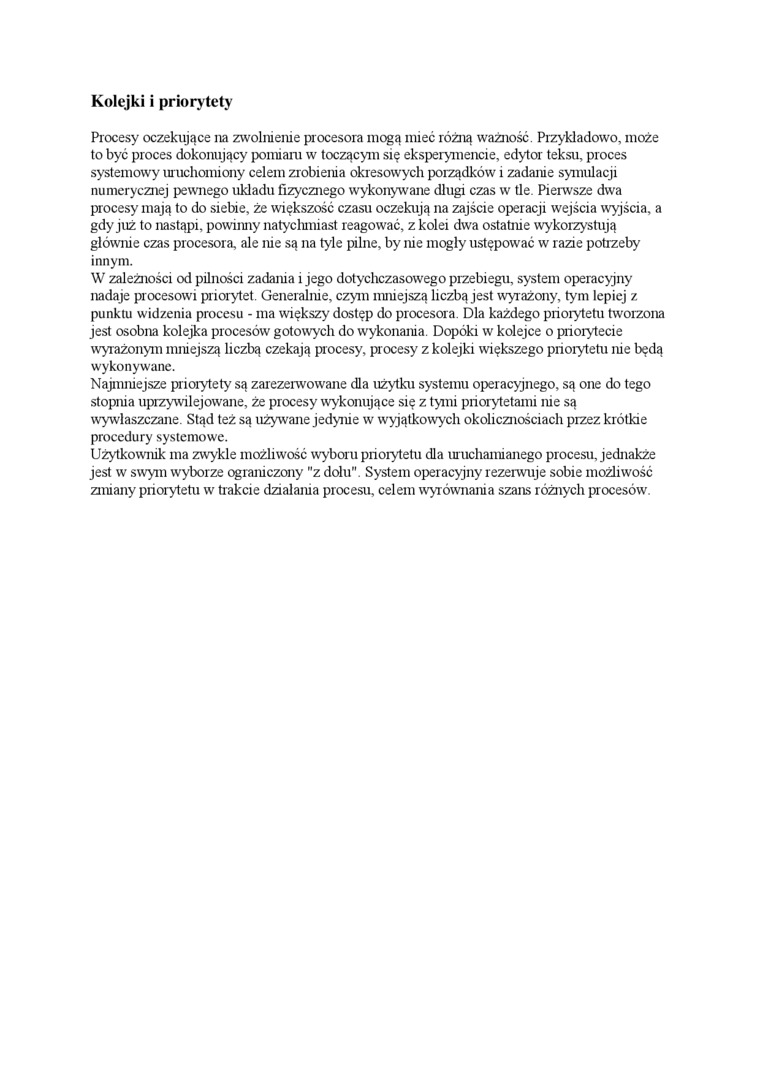 **Kolejki i priorytety**

Procesy oczekujące na zwolnienie procesora mogą mieć różną ważność. Przykładowo, może to być proces dokonujący pomiaru w toczącym się eksperymencie, edytor teksu, proces systemowy uruchomiony celem zrobienia okresowych porządków i zadanie symulacji numerycznej pewnego układu fizycznego wykonywane długi czas w tle. Pierwsze dwa procesy mają to do siebie, że większość czasu oczekują na zajście operacji wejścia wyjścia, a gdy już to nastąpi, powinny natychmiast reagować, z kolei dwa ostatnie wykorzystują głównie czas procesora, ale nie są na tyle pilne, by nie mogły ustępować w razie potrzeby innym.
W zależności od pilności zadania i jego dotychczasowego przebiegu, system operacyjny nadaje procesowi priorytet. Generalnie, czym mniejszą liczbą jest wyrażony, tym lepiej z punktu widzenia procesu - ma większy dostęp do procesora. Dla każdego priorytetu tworzona jest osobna kolejka procesów gotowych do wykonania. Dopóki w kolejce o priorytecie wyrażonym mniejszą liczbą czekają procesy, procesy z kolejki większego priorytetu nie będą wykonywane.
Najmniejsze priorytety są zarezerwowane dla użytku systemu operacyjnego, są one do tego stopnia uprzywilejowane, że procesy wykonujące się z tymi priorytetami nie są wywłaszczane. Stąd też są używane jedynie w wyjątkowych okolicznościach przez krótkie procedury systemowe.
Użytkownik ma zwykle możliwość wyboru priorytetu dla uruchamianego procesu, jednakże jest w swym wyborze ograniczony "z dołu". System operacyjny rezerwuje sobie możliwość zmiany priorytetu w trakcie działania procesu, celem wyrównania szans różnych procesów.